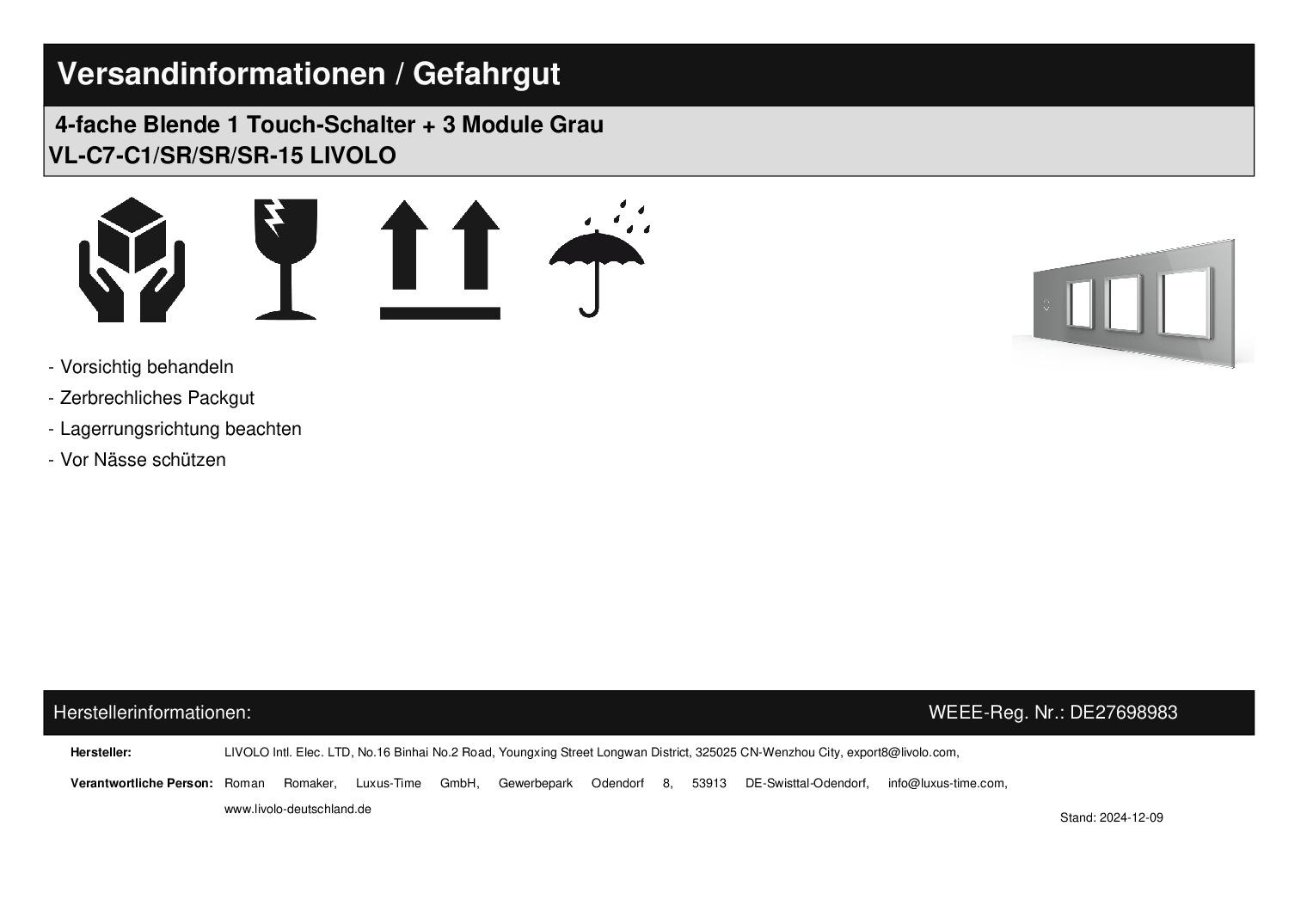 Versandinformationen / Gefahrgut

4-fache Blende 1 Touch-Schalter + 3 Module Grau
VL-C7-C1/SR/SR/SR-15 LIVOLO

- Vorsichtig behandeln
- Zerbrechliches Packgut
- Lagerrungsrichtung beachten
- Vor Nässe schützen

Herstellerinformationen:

WEEE-Reg. Nr.: DE27698983

Hersteller: LIVOLO Intl. Elec. LTD, No.16 Binhai No.2 Road, Youngxing Street Longwan District, 325025 CN-Wenzhou City, export8@livolo.com,

Verantwortliche Person: Roman Romaker, Luxus-Time GmbH, Gewerbepark Odendorf 8, 53913 DE-Swisttal-Odendorf, info@luxus-time.com, www.livolo-deutschland.de

Stand: 2024-12-09